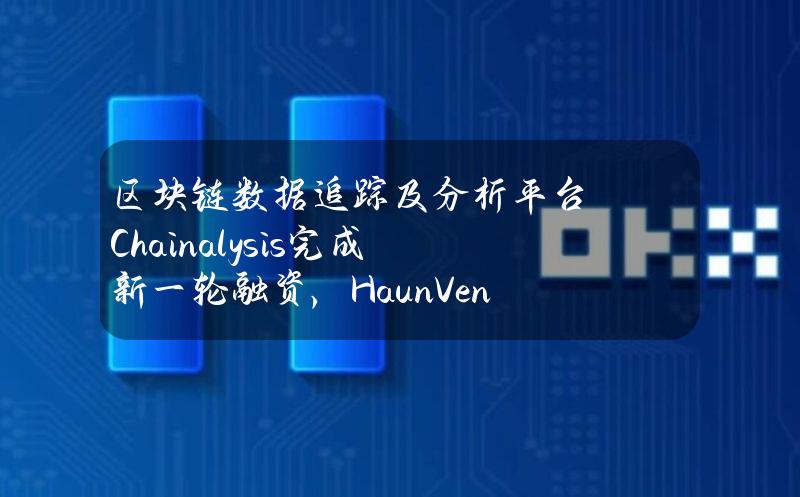 区块链数据追踪及分析平台Chainalysis完成新一轮融资，HaunVen

OKX